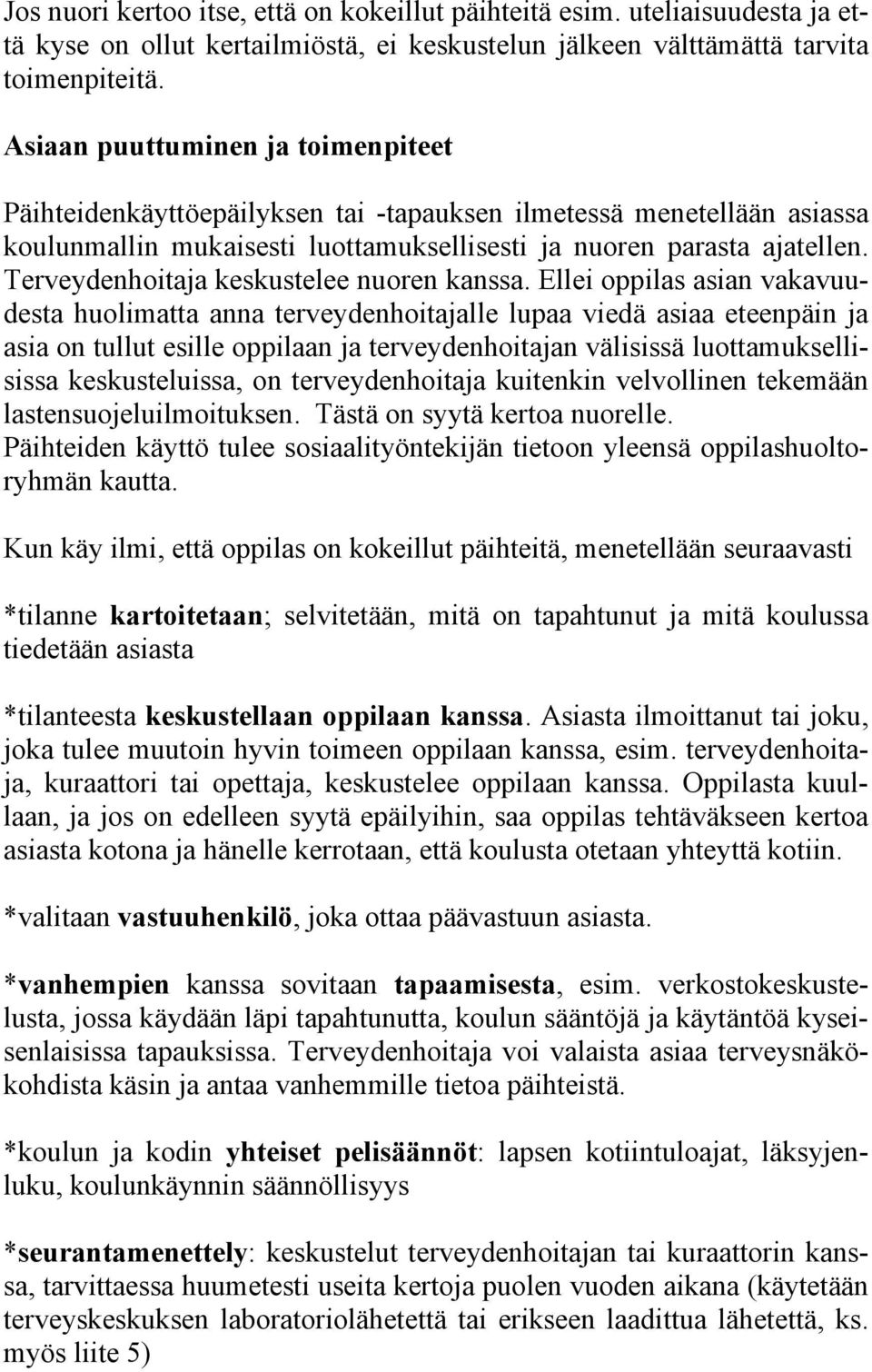 Jos nuori kertoo itse, että on kokeillut päihteitä esim. uteliaisuudesta ja että kyse on ollut kertailmiöstä, ei keskustelun jälkeen välttämättä tarvita toimenpiteitä.

Asiaan puuttuminen ja toimenpiteet

Päihteidenkäyttöepäilyksen tai -tapauksen ilmetessä menetellään asiassa koulunmallin mukaisesti luottamuksellisesti ja nuoren parasta ajatellen. Terveydenhoitaja keskustelee nuoren kanssa. Ellei oppilas asian vakavuudesta huolimatta anna terveydenhoitajalle lupaa viedä asiaa eteenpäin ja asia on tullut esille oppilaan ja terveydenhoitajan välisissä luottamuksellisissa keskusteluissa, on terveydenhoitaja kuitenkin velvollinen tekemään lastensuojeluilmoituksen. Tästä on syytä kertoa nuorelle. Päihteiden käyttö tulee sosiaalityöntekijän tietoon yleensä oppilashuoltoryhmän kautta.

Kun käy ilmi, että oppilas on kokeillut päihteitä, menetellään seuraavasti

*tilanne kartoitetaan; selvitetään, mitä on tapahtunut ja mitä koulussa tiedetään asiasta

*tilanteesta keskustellaan oppilaan kanssa. Asiasta ilmoittanut tai joku, joka tulee muutoin hyvin toimeen oppilaan kanssa, esim. terveydenhoitaja, kuraattori tai opettaja, keskustelee oppilaan kanssa. Oppilasta kuullaan, ja jos on edelleen syytä epäilyihin, saa oppilas tehtäväkseen kertoa asiasta kotona ja hänelle kerrotaan, että koulusta otetaan yhteyttä kotiin.

*valitaan vastuuhenkilö, joka ottaa päävastuun asiasta.

*vanhempien kanssa sovitaan tapaamisesta, esim. verkostokeskustelusta, jossa käydään läpi tapahtunutta, koulun sääntöjä ja käytäntöä kyseisenlaisissa tapauksissa. Terveydenhoitaja voi valaista asiaa terveysnäkökohdista käsin ja antaa vanhemmille tietoa päihteistä.

*koulun ja kodin yhteiset pelisäännöt: lapsen kotiintuloajat, läksyjenluku, koulunkäynnin säännöllisyys

*seurantamenettely: keskustelut terveydenhoitajan tai kuraattorin kanssa, tarvittaessa huumetesti useita kertoja puolen vuoden aikana (käytetään terveyskeskuksen laboratoriolähetettä tai erikseen laadittua lähetettä, ks. myös liite 5)